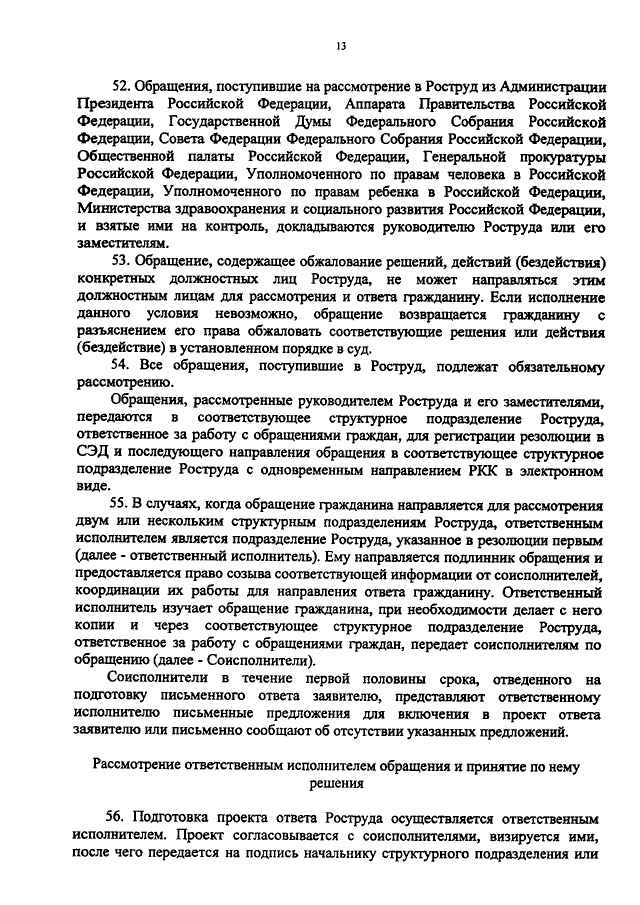 13

52. Обращения, поступившие на рассмотрение в Роструд из Администрации Президента Российской Федерации, Аппарата Правительства Российской Федерации, Государственной Думы Федерального Собрания Российской Федерации, Совета Федерации Федерального Собрания Российской Федерации, Общественной палаты Российской Федерации, Генеральной прокуратуры Российской Федерации, Уполномоченного по правам человека в Российской Федерации, Уполномоченного по правам ребенка в Российской Федерации, Министерства здравоохранения и социального развития Российской Федерации, и взятые ими на контроль, докладываются руководителю Роструда или его заместителям.

53. Обращение, содержащее обжалование решений, действий (бездействия) конкретных должностных лиц Роструда, не может направляться этим должностным лицам для рассмотрения и ответа гражданину. Если исполнение данного условия невозможно, обращение возвращается гражданину с разъяснением его права обжаловать соответствующие решения или действия (бездействие) в установленном порядке в суд.

54. Все обращения, поступившие в Роструд, подлежат обязательному рассмотрению.

Обращения, рассмотренные руководителем Роструда и его заместителями, передаются в соответствующее структурное подразделение Роструда, ответственное за работу с обращениями граждан, для регистрации резолюции в СЭД и последующего направления обращения в соответствующее структурное подразделение Роструда с одновременным направлением РКК в электронном виде.

55. В случаях, когда обращение гражданина направляется для рассмотрения двум или нескольким структурным подразделениям Роструда, ответственным исполнителем является подразделение Роструда, указанное в резолюции первым (далее - ответственный исполнитель). Ему направляется подлинник обращения и предоставляется право созыва соответствующей информации от соисполнителей, координации их работы для направления ответа гражданину. Ответственный исполнитель изучает обращение гражданина, при необходимости делает с него копии и через соответствующее структурное подразделение Роструда, ответственное за работу с обращениями граждан, передает соисполнителям по обращению (далее - Соисполнители).

Соисполнители в течение первой половины срока, отведенного на подготовку письменного ответа заявителю, представляют ответственному исполнителю письменные предложения для включения в проект ответа заявителю или письменно сообщают об отсутствии указанных предложений.

Рассмотрение ответственным исполнителем обращения и принятие по нему решения

56. Подготовка проекта ответа Роструда осуществляется ответственным исполнителем. Проект согласовывается с соисполнителями, визируется ими, после чего передается на подпись начальнику структурного подразделения или